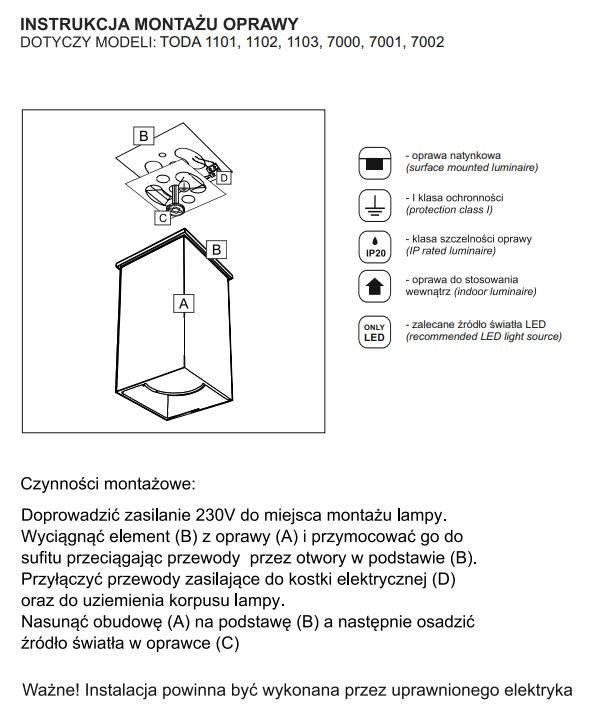 INSTRUKCJA MONTAŻU OPRAWY
DOTYCZY MODELI: TODA 1101, 1102, 1103, 7000, 7001, 7002

B
D
C
B
A

- oprawa natynkowa
(surface mounted luminaire)

- I klasa ochronności
(protection class I)

IP20
- klasa szczelności oprawy
(IP rated luminaire)

- oprawa do stosowania wewnątrz (indoor luminaire)

ONLY LED
- zalecane źródło światła LED
(recommended LED light source)

Czynności montażowe:

Doprowadzić zasilanie 230V do miejsca montażu lampy.
Wyciągnąć element (B) z oprawy (A) i przymocować go do sufitu przeciągając przewody przez otwory w podstawie (B).
Przyłączyć przewody zasilające do kostki elektrycznej (D) oraz do uziemienia korpusu lampy.
Nasunąć obudowę (A) na podstawę (B) a następnie osadzić źródło światła w oprawce (C)

Ważne! Instalacja powinna być wykonana przez uprawnionego elektryka